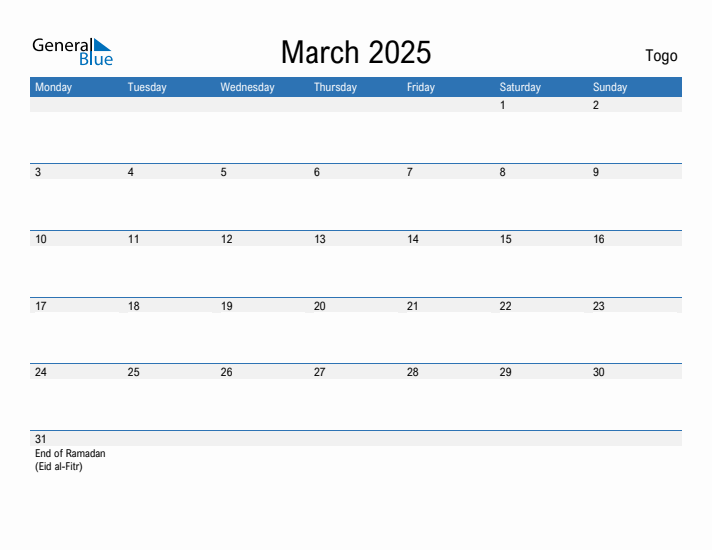 General Blue

March 2025

Togo

| Monday | Tuesday | Wednesday | Thursday | Friday | Saturday | Sunday |
|---|---|---|---|---|---|---|
| | | | | | 1 | 2 |
| 3 | 4 | 5 | 6 | 7 | 8 | 9 |
| 10 | 11 | 12 | 13 | 14 | 15 | 16 |
| 17 | 18 | 19 | 20 | 21 | 22 | 23 |
| 24 | 25 | 26 | 27 | 28 | 29 | 30 |
| 31 End of Ramadan (Eid al-Fitr) | | | | | | |